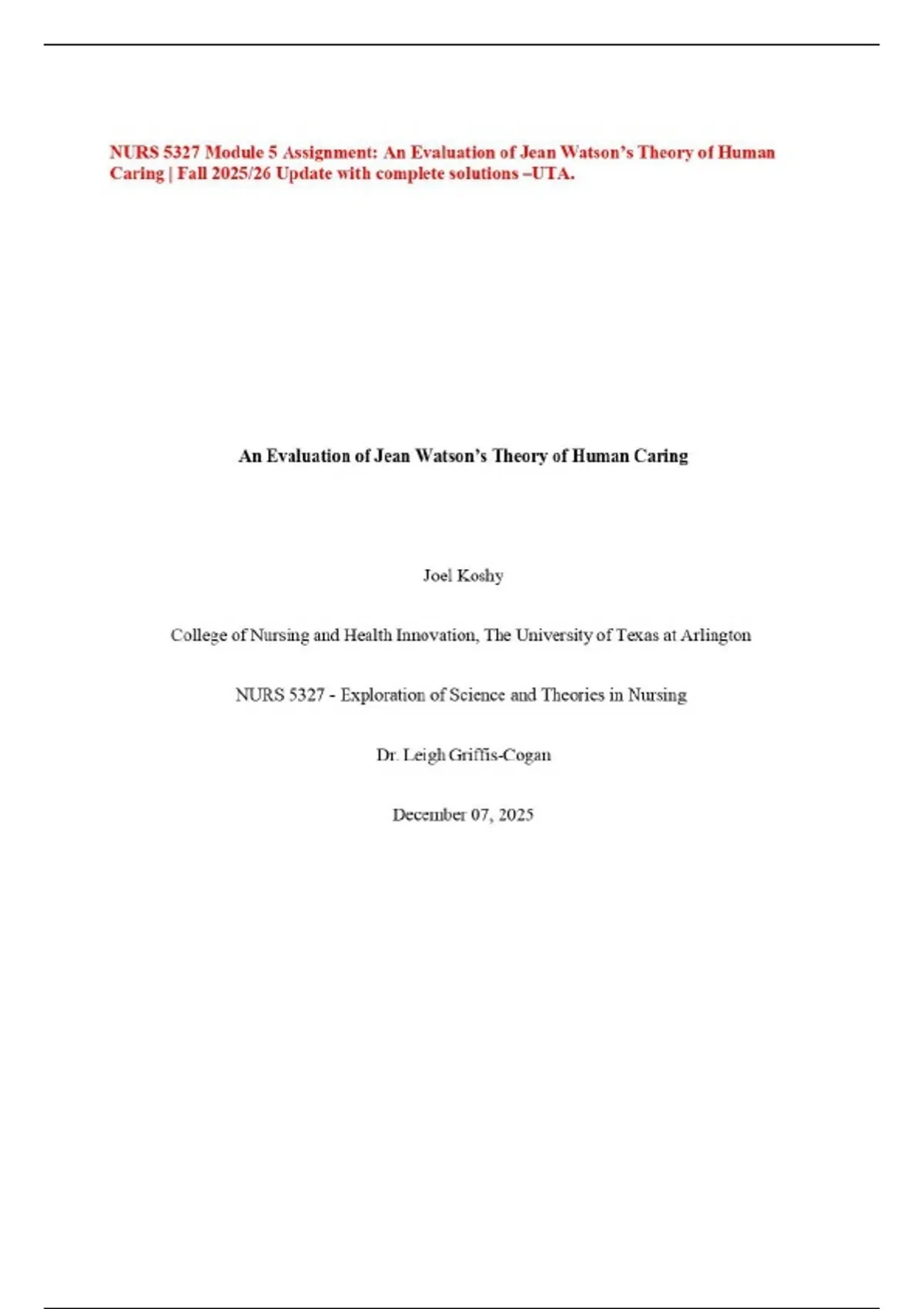 NURS 5327 Module 5 Assignment: An Evaluation of Jean Watson's Theory of Human Caring | Fall 2025/26 Update with complete solutions –UTA.

An Evaluation of Jean Watson's Theory of Human Caring

Joel Koshy

College of Nursing and Health Innovation, The University of Texas at Arlington

NURS 5327 - Exploration of Science and Theories in Nursing

Dr. Leigh Griffis-Cogan

December 07, 2025